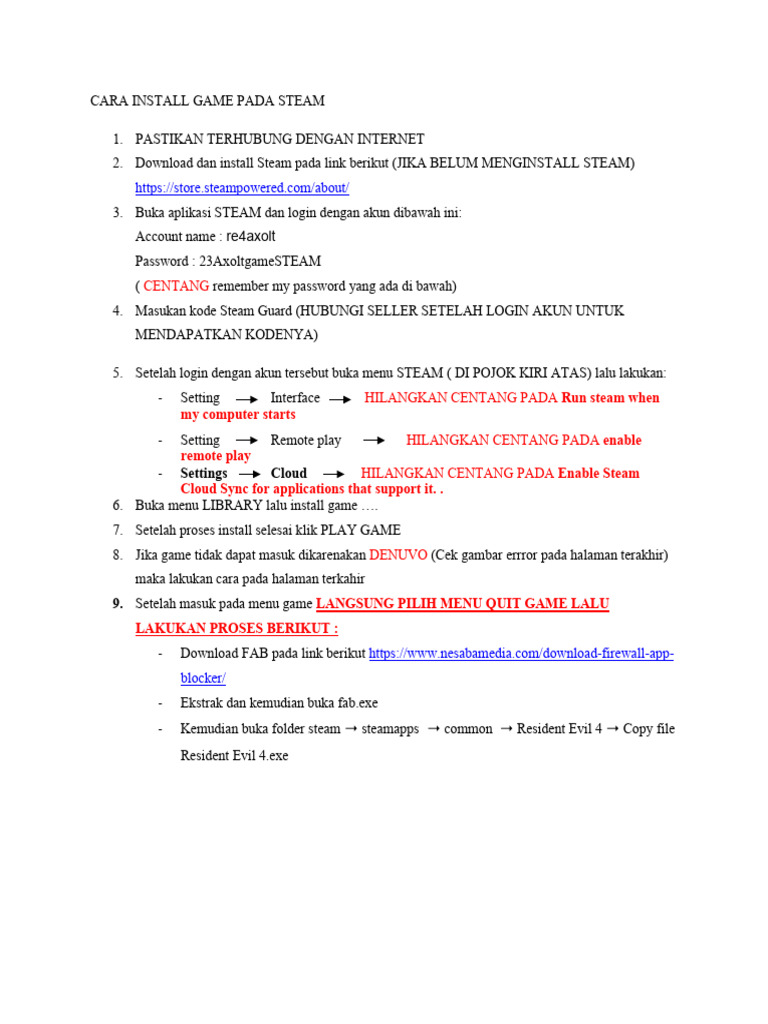 CARA INSTALL GAME PADA STEAM

1. PASTIKAN TERHUBUNG DENGAN INTERNET
2. Download dan install Steam pada link berikut (JIKA BELUM MENGINSTALL STEAM) https://store.steampowered.com/about/
3. Buka aplikasi STEAM dan login dengan akun dibawah ini:
Account name : re4axolt
Password : 23AxoltgameSTEAM
( CENTANG remember my password yang ada di bawah)
4. Masukan kode Steam Guard (HUBUNGI SELLER SETELAH LOGIN AKUN UNTUK MENDAPATKAN KODENYA)

5. Setelah login dengan akun tersebut buka menu STEAM ( DI POJOK KIRI ATAS) lalu lakukan:
- Setting → Interface → HILANGKAN CENTANG PADA Run steam when my computer starts
- Setting → Remote play → HILANGKAN CENTANG PADA enable remote play
- Settings → Cloud → HILANGKAN CENTANG PADA Enable Steam Cloud Sync for applications that support it. .
6. Buka menu LIBRARY lalu install game ….
7. Setelah proses install selesai klik PLAY GAME
8. Jika game tidak dapat masuk dikarenakan DENUVO (Cek gambar errror pada halaman terakhir) maka lakukan cara pada halaman terkahir
9. Setelah masuk pada menu game LANGSUNG PILIH MENU QUIT GAME LALU LAKUKAN PROSES BERIKUT :
- Download FAB pada link berikut https://www.nesabamedia.com/download-firewall-app-blocker/
- Ekstrak dan kemudian buka fab.exe
- Kemudian buka folder steam → steamapps → common → Resident Evil 4 → Copy file Resident Evil 4.exe